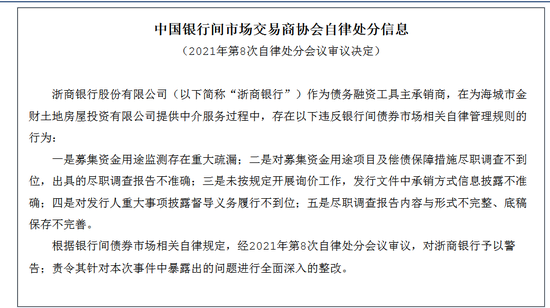 中国银行间市场交易商协会自律处分信息

（2021年第8次自律处分会议审议决定）

浙商银行股份有限公司（以下简称“浙商银行”）作为债务融资工具主承销商，在为海城市金财土地房屋投资有限公司提供中介服务过程中，存在以下违反银行间债券市场相关自律管理规则的行为：

一是募集资金用途监测存在重大疏漏；二是对募集资金用途项目及偿债保障措施尽职调查不到位，出具的尽职调查报告不准确；三是未按规定开展询价工作，发行文件中承销方式信息披露不准确；四是对发行人重大事项披露督导义务履行不到位；五是尽职调查报告内容与形式不完整、底稿保存不完善。

根据银行间债券市场相关自律规定，经2021年第8次自律处分会议审议，对浙商银行予以警告；责令其针对本次事件中暴露出的问题进行全面深入的整改。